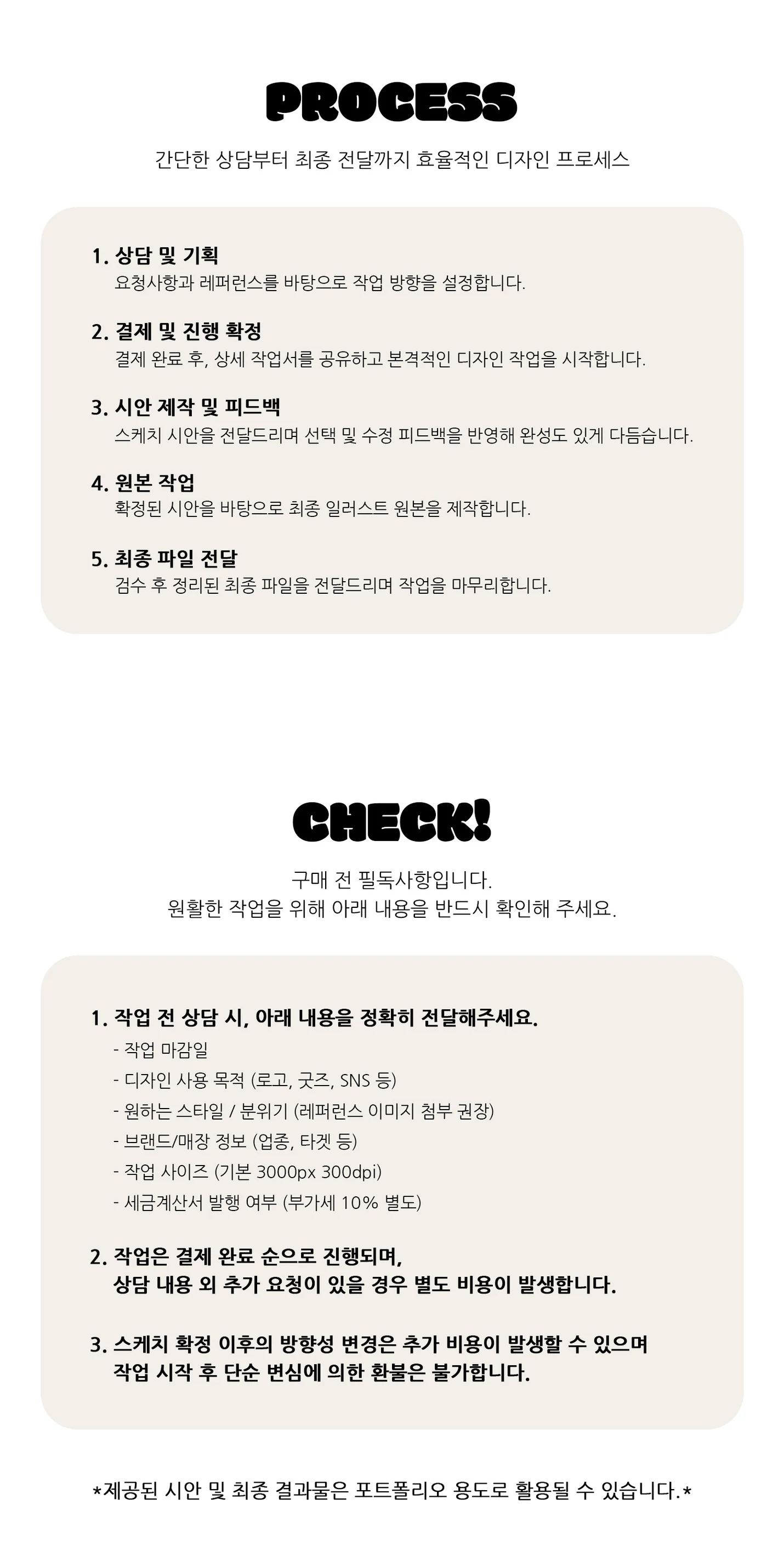 PROCESS

간단한 상담부터 최종 전달까지 효율적인 디자인 프로세스

1. 상담 및 기획
요청사항과 레퍼런스를 바탕으로 작업 방향을 설정합니다.

2. 결제 및 진행 확정
결제 완료 후, 상세 작업서를 공유하고 본격적인 디자인 작업을 시작합니다.

3. 시안 제작 및 피드백
스케치 시안을 전달드리며 선택 및 수정 피드백을 반영해 완성도 있게 다듬습니다.

4. 원본 작업
확정된 시안을 바탕으로 최종 일러스트 원본을 제작합니다.

5. 최종 파일 전달
검수 후 정리된 최종 파일을 전달드리며 작업을 마무리합니다.

CHECK!

구매 전 필독사항입니다.
원활한 작업을 위해 아래 내용을 반드시 확인해 주세요.

1. 작업 전 상담 시, 아래 내용을 정확히 전달해주세요.
- 작업 마감일
- 디자인 사용 목적 (로고, 굿즈, SNS 등)
- 원하는 스타일 / 분위기 (레퍼런스 이미지 첨부 권장)
- 브랜드/매장 정보 (업종, 타겟 등)
- 작업 사이즈 (기본 3000px 300dpi)
- 세금계산서 발행 여부 (부가세 10% 별도)

2. 작업은 결제 완료 순으로 진행되며,
상담 내용 외 추가 요청이 있을 경우 별도 비용이 발생합니다.

3. 스케치 확정 이후의 방향성 변경은 추가 비용이 발생할 수 있으며
작업 시작 후 단순 변심에 의한 환불은 불가합니다.

*제공된 시안 및 최종 결과물은 포트폴리오 용도로 활용될 수 있습니다.*